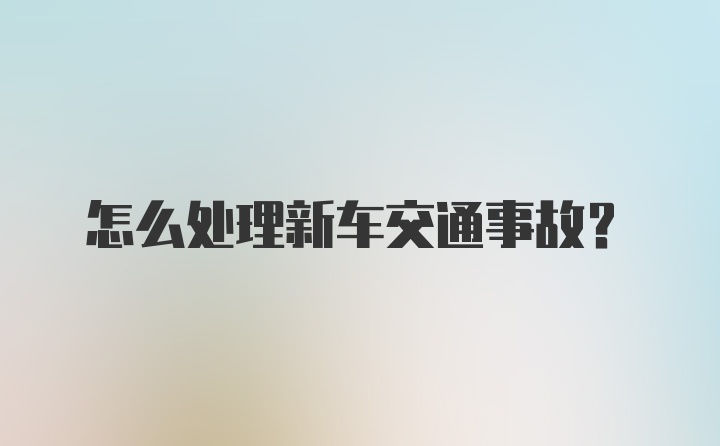 怎么处理新车交通事故？